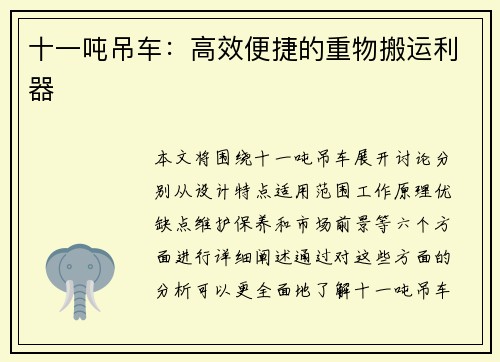 十一吨吊车：高效便捷的重物搬运利器

本文将围绕十一吨吊车展开讨论分别从设计特点适用范围工作原理优缺点维护保养和市场前景等六个方面进行详细阐述通过对这些方面的分析可以更全面地了解十一吨吊车